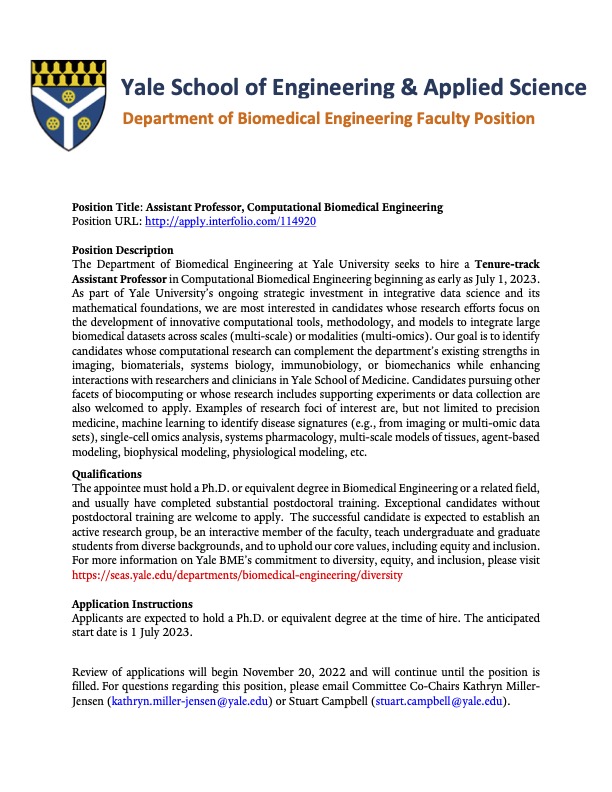 Yale School of Engineering & Applied Science
Department of Biomedical Engineering Faculty Position

Position Title: Assistant Professor, Computational Biomedical Engineering
Position URL: http://apply.interfolio.com/114920

Position Description
The Department of Biomedical Engineering at Yale University seeks to hire a Tenure-track Assistant Professor in Computational Biomedical Engineering beginning as early as July 1, 2023. As part of Yale University's ongoing strategic investment in integrative data science and its mathematical foundations, we are most interested in candidates whose research efforts focus on the development of innovative computational tools, methodology, and models to integrate large biomedical datasets across scales (multi-scale) or modalities (multi-omics). Our goal is to identify candidates whose computational research can complement the department's existing strengths in imaging, biomaterials, systems biology, immunobiology, or biomechanics while enhancing interactions with researchers and clinicians in Yale School of Medicine. Candidates pursuing other facets of biocomputing or whose research includes supporting experiments or data collection are also welcomed to apply. Examples of research foci of interest are, but not limited to precision medicine, machine learning to identify disease signatures (e.g., from imaging or multi-omic data sets), single-cell omics analysis, systems pharmacology, multi-scale models of tissues, agent-based modeling, biophysical modeling, physiological modeling, etc.

Qualifications
The appointee must hold a Ph.D. or equivalent degree in Biomedical Engineering or a related field, and usually have completed substantial postdoctoral training. Exceptional candidates without postdoctoral training are welcome to apply. The successful candidate is expected to establish an active research group, be an interactive member of the faculty, teach undergraduate and graduate students from diverse backgrounds, and to uphold our core values, including equity and inclusion. For more information on Yale BME's commitment to diversity, equity, and inclusion, please visit https://seas.yale.edu/departments/biomedical-engineering/diversity

Application Instructions
Applicants are expected to hold a Ph.D. or equivalent degree at the time of hire. The anticipated start date is 1 July 2023.

Review of applications will begin November 20, 2022 and will continue until the position is filled. For questions regarding this position, please email Committee Co-Chairs Kathryn Miller-Jensen (kathryn.miller-jensen@yale.edu) or Stuart Campbell (stuart.campbell@yale.edu).